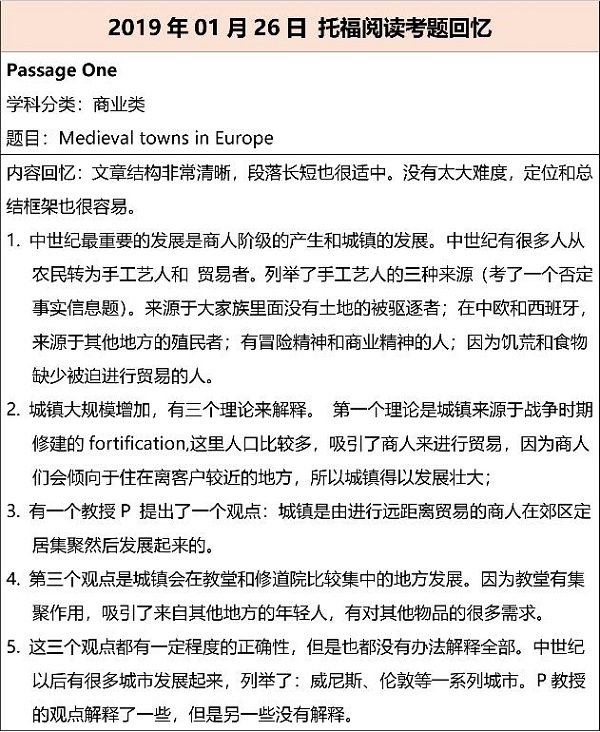 2019 年 01 月 26 日 托福阅读考题回忆

Passage One
学科分类：商业类
题目：Medieval towns in Europe

内容回忆：文章结构非常清晰，段落长短也很适中。没有太大难度，定位和总结框架也很容易。

1. 中世纪最重要的发展是商人阶级的产生和城镇的发展。中世纪有很多人从农民转为手工艺人和 贸易者。列举了手工艺人的三种来源（考了一个否定事实信息题）。来源于大家族里面没有土地的被驱逐者；在中欧和西班牙，来源于其他地方的殖民者；有冒险精神和商业精神的人；因为饥荒和食物缺少被迫进行贸易的人。

2. 城镇大规模增加，有三个理论来解释。 第一个理论是城镇来源于战争时期修建的 fortification,这里人口比较多，吸引了商人来进行贸易，因为商人们会倾向于住在离客户较近的地方，所以城镇得以发展壮大；

3. 有一个教授 P 提出了一个观点：城镇是由进行远距离贸易的商人在郊区定居集聚然后发展起来的。

4. 第三个观点是城镇会在教堂和修道院比较集中的地方发展。因为教堂有集聚作用，吸引了来自其他地方的年轻人，有对其他物品的很多需求。

5. 这三个观点都有一定程度的正确性，但是也都没有办法解释全部。中世纪以后有很多城市发展起来，列举了：威尼斯、伦敦等一系列城市。P 教授的观点解释了一些，但是另一些没有解释。